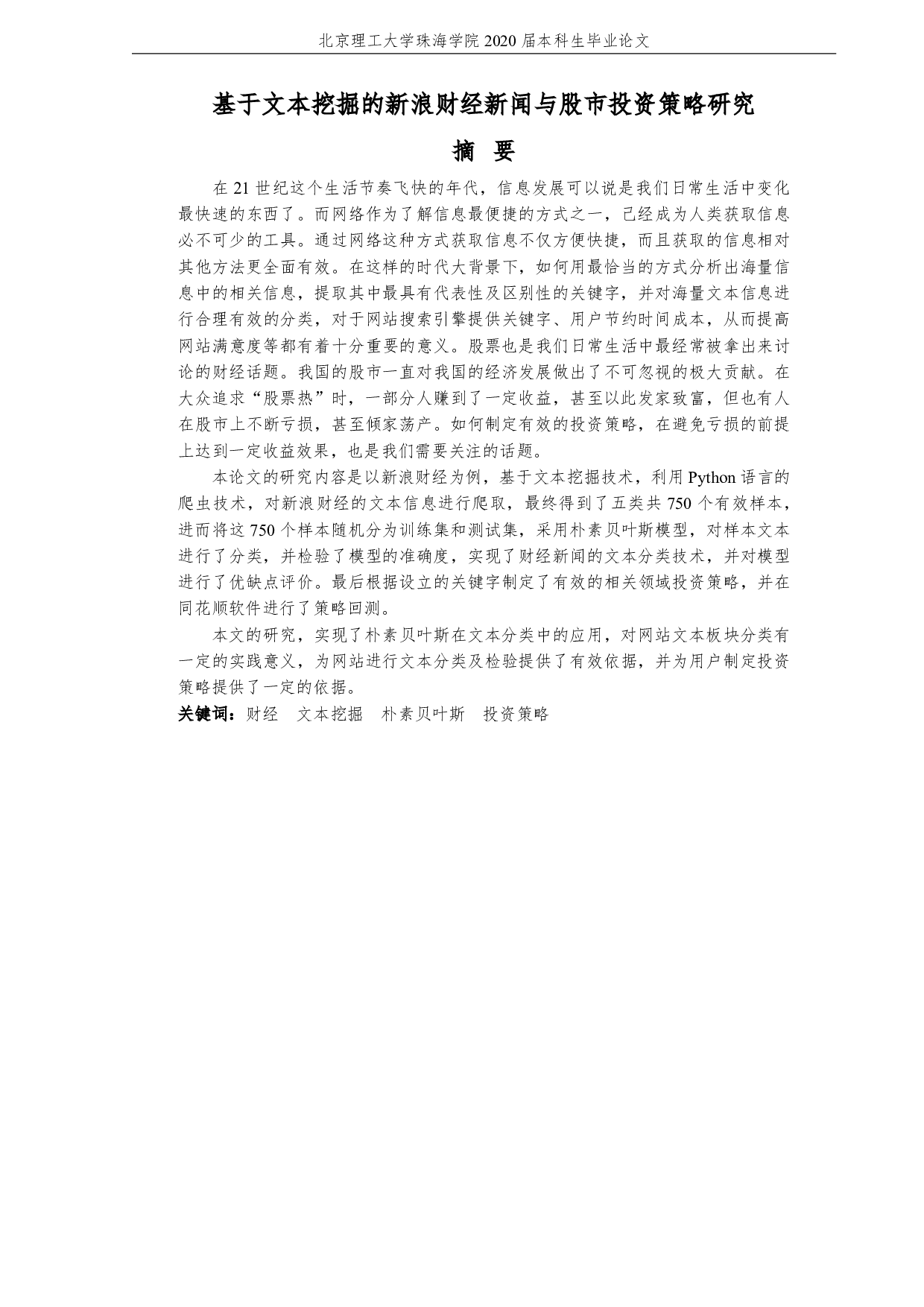 北京理工大学珠海学院 2020 届本科生毕业论文

基于文本挖掘的新浪财经新闻与股市投资策略研究

摘 要

在 21 世纪这个生活节奏飞快的年代，信息发展可以说是我们日常生活中变化最快速的东西了。而网络作为了解信息最便捷的方式之一，已经成为人类获取信息必不可少的工具。通过网络这种方式获取信息不仅方便快捷，而且获取的信息相对其他方法更全面有效。在这样的时代大背景下，如何用最恰当的方式分析出海量信息中的相关信息，提取其中最具有代表性及区别性的关键字，并对海量文本信息进行合理有效的分类，对于网站搜索引擎提供关键字、用户节约时间成本，从而提高网站满意度等都有着十分重要的意义。股票也是我们日常生活中最经常被拿出来讨论的财经话题。我国的股市一直对我国的经济发展做出了不可忽视的极大贡献。在大众追求“股票热”时，一部分人赚到了一定收益，甚至以此发家致富，但也有人在股市上不断亏损，甚至倾家荡产。如何制定有效的投资策略，在避免亏损的前提上达到一定收益效果，也是我们需要关注的话题。

本论文的研究内容是以新浪财经为例，基于文本挖掘技术，利用 Python 语言的爬虫技术，对新浪财经的文本信息进行爬取，最终得到了五类共 750 个有效样本，进而将这 750 个样本随机分为训练集和测试集，采用朴素贝叶斯模型，对样本文本进行了分类，并检验了模型的准确度，实现了财经新闻的文本分类技术，并对模型进行了优缺点评价。最后根据设立的关键字制定了有效的相关领域投资策略，并在同花顺软件进行了策略回测。

本文的研究，实现了朴素贝叶斯在文本分类中的应用，对网站文本板块分类有一定的实践意义，为网站进行文本分类及检验提供了有效依据，并为用户制定投资策略提供了一定的依据。

关键词：财经 文本挖掘 朴素贝叶斯 投资策略